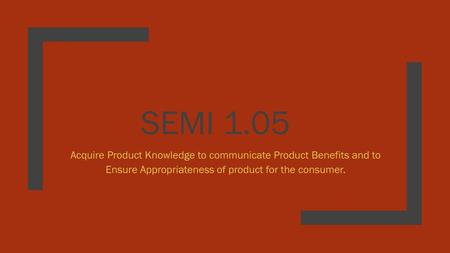 SEMI 1.05

Acquire Product Knowledge to communicate Product Benefits and to Ensure Appropriateness of product for the consumer.